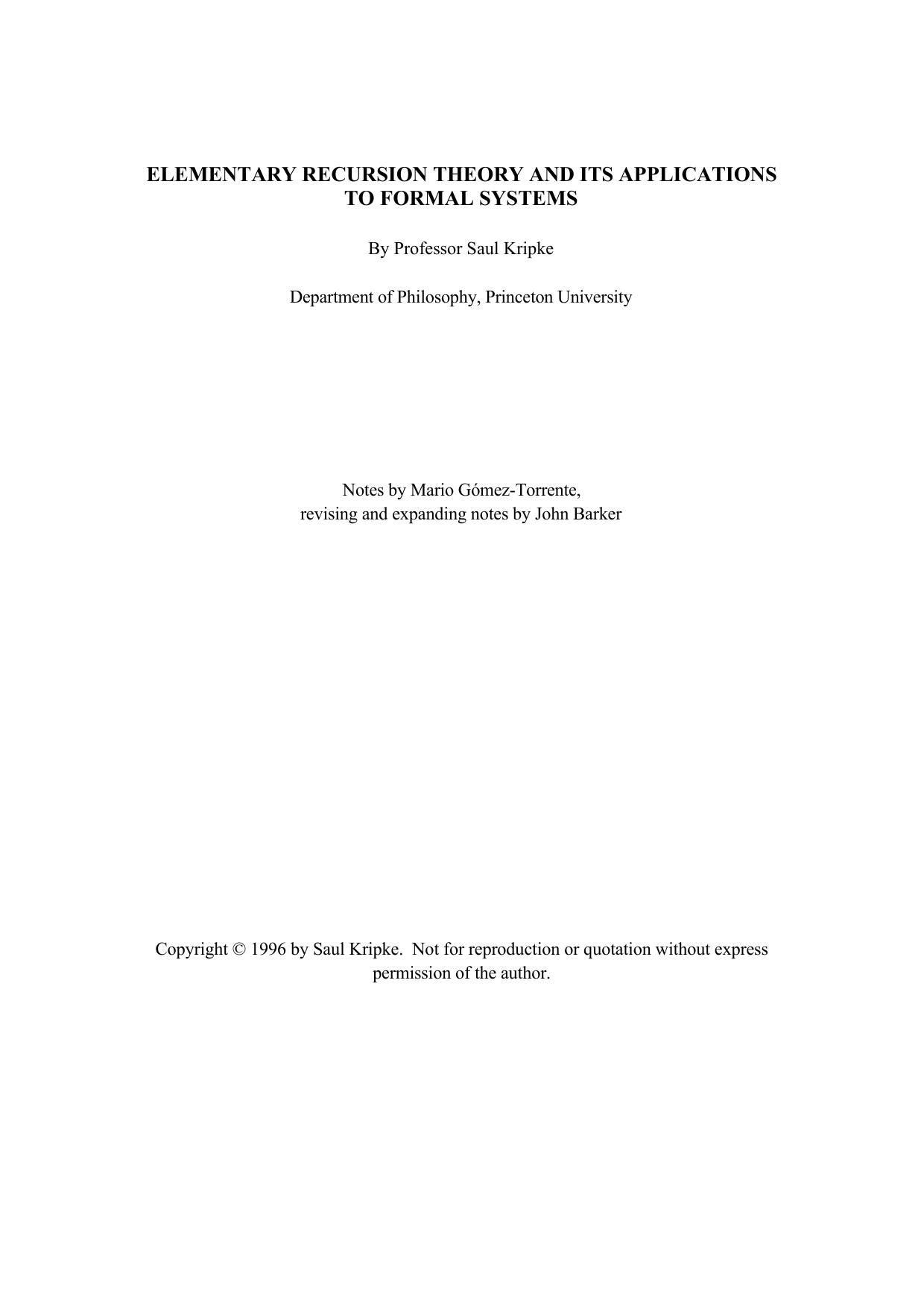 ELEMENTARY RECURSION THEORY AND ITS APPLICATIONS TO FORMAL SYSTEMS

By Professor Saul Kripke

Department of Philosophy, Princeton University

Notes by Mario Gómez-Torrente,
revising and expanding notes by John Barker

Copyright © 1996 by Saul Kripke. Not for reproduction or quotation without express permission of the author.